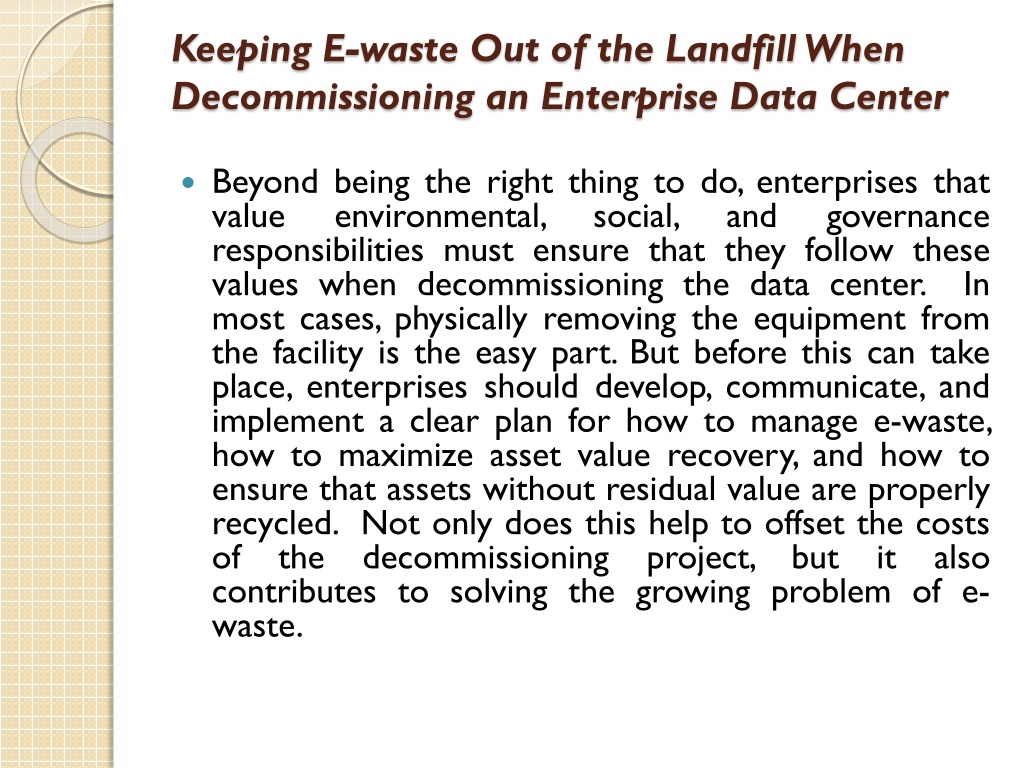 Keeping E-waste Out of the Landfill When Decommissioning an Enterprise Data Center

Beyond being the right thing to do, enterprises that value environmental, social, and governance responsibilities must ensure that they follow these values when decommissioning the data center. In most cases, physically removing the equipment from the facility is the easy part. But before this can take place, enterprises should develop, communicate, and implement a clear plan for how to manage e-waste, how to maximize asset value recovery, and how to ensure that assets without residual value are properly recycled. Not only does this help to offset the costs of the decommissioning project, but it also contributes to solving the growing problem of e-waste.